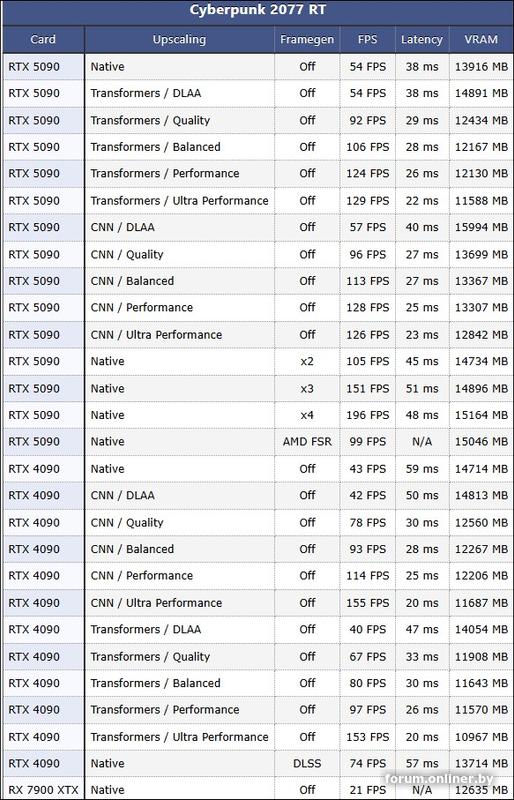 Cyberpunk 2077 RT

| Card | Upscaling | Framegen | FPS | Latency | VRAM |
|---|---|---|---|---|---|
| RTX 5090 | Native | Off | 54 FPS | 38 ms | 13916 MB |
| RTX 5090 | Transformers / DLAA | Off | 54 FPS | 38 ms | 14891 MB |
| RTX 5090 | Transformers / Quality | Off | 92 FPS | 29 ms | 12434 MB |
| RTX 5090 | Transformers / Balanced | Off | 106 FPS | 28 ms | 12167 MB |
| RTX 5090 | Transformers / Performance | Off | 124 FPS | 26 ms | 12130 MB |
| RTX 5090 | Transformers / Ultra Performance | Off | 129 FPS | 22 ms | 11588 MB |
| RTX 5090 | CNN / DLAA | Off | 57 FPS | 40 ms | 15994 MB |
| RTX 5090 | CNN / Quality | Off | 96 FPS | 27 ms | 13699 MB |
| RTX 5090 | CNN / Balanced | Off | 113 FPS | 27 ms | 13367 MB |
| RTX 5090 | CNN / Performance | Off | 128 FPS | 25 ms | 13307 MB |
| RTX 5090 | CNN / Ultra Performance | Off | 126 FPS | 23 ms | 12842 MB |
| RTX 5090 | Native | x2 | 105 FPS | 45 ms | 14734 MB |
| RTX 5090 | Native | x3 | 151 FPS | 51 ms | 14896 MB |
| RTX 5090 | Native | x4 | 196 FPS | 48 ms | 15164 MB |
| RTX 5090 | Native | AMD FSR | 99 FPS | N/A | 15046 MB |
| RTX 4090 | Native | Off | 43 FPS | 59 ms | 14714 MB |
| RTX 4090 | CNN / DLAA | Off | 42 FPS | 50 ms | 14813 MB |
| RTX 4090 | CNN / Quality | Off | 78 FPS | 30 ms | 12560 MB |
| RTX 4090 | CNN / Balanced | Off | 93 FPS | 28 ms | 12267 MB |
| RTX 4090 | CNN / Performance | Off | 114 FPS | 25 ms | 12206 MB |
| RTX 4090 | CNN / Ultra Performance | Off | 155 FPS | 20 ms | 11687 MB |
| RTX 4090 | Transformers / DLAA | Off | 40 FPS | 47 ms | 14054 MB |
| RTX 4090 | Transformers / Quality | Off | 67 FPS | 33 ms | 11908 MB |
| RTX 4090 | Transformers / Balanced | Off | 80 FPS | 30 ms | 11643 MB |
| RTX 4090 | Transformers / Performance | Off | 97 FPS | 26 ms | 11570 MB |
| RTX 4090 | Transformers / Ultra Performance | Off | 153 FPS | 20 ms | 10967 MB |
| RTX 4090 | Native | DLSS | 74 FPS | 57 ms | 13714 MB |
| RX 7900 XTX | Native | Off | 21 FPS | N/A | 12635 MB |

forum.onliner.by